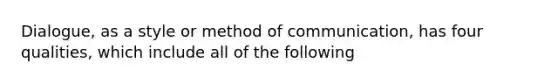 Dialogue, as a style or method of communication, has four qualities, which include all of the following